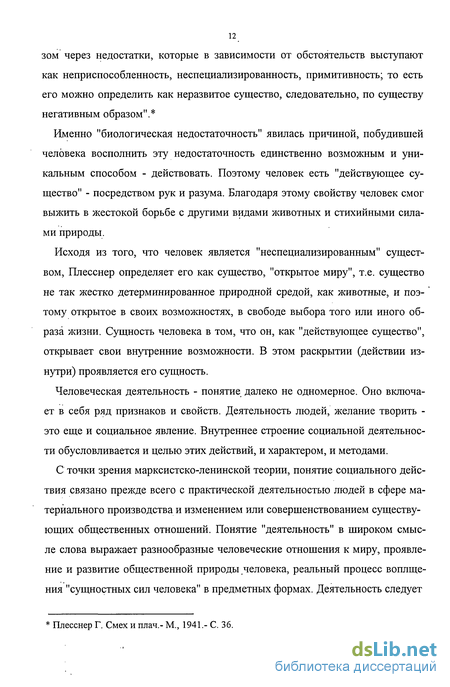 12

зом через недостатки, которые в зависимости от обстоятельств выступают как неприспособленность, неспециализированность, примитивность; то есть его можно определить как неразвитое существо, следовательно, по существу негативным образом".*

Именно "биологическая недостаточность" явилась причиной, побудившей человека восполнить эту недостаточность единственно возможным и уникальным способом - действовать. Поэтому человек есть "действующее существо" - посредством рук и разума. Благодаря этому свойству человек смог выжить в жестокой борьбе с другими видами животных и стихийными силами природы.

Исходя из того, что человек является "неспециализированным" существом, Плесснер определяет его как существо, "открытое миру", т.е. существо не так жестко детерминированное природной средой, как животные, и поэтому открытое в своих возможностях, в свободе выбора того или иного образа жизни. Сущность человека в том, что он, как "действующее существо", открывает свои внутренние возможности. В этом раскрытии (действии изнутри) проявляется его сущность.

Человеческая деятельность - понятие далеко не одномерное. Оно включает в себя ряд признаков и свойств. Деятельность людей, желание творить - это еще и социальное явление. Внутреннее строение социальной деятельности обусловливается и целью этих действий, и характером, и методами.

С точки зрения марксистско-ленинской теории, понятие социального действия связано прежде всего с практической деятельностью людей в сфере материального производства и изменением или совершенствованием существующих общественных отношений. Понятие "деятельность" в широком смысле слова выражает разнообразные человеческие отношения к миру, проявление и развитие общественной природы человека, реальный процесс воплощения "сущностных сил человека" в предметных формах. Деятельность следует

* Плесснер Г. Смех и плач.- М., 1941.- С. 36.

dsLib.net
библиотека диссертаций